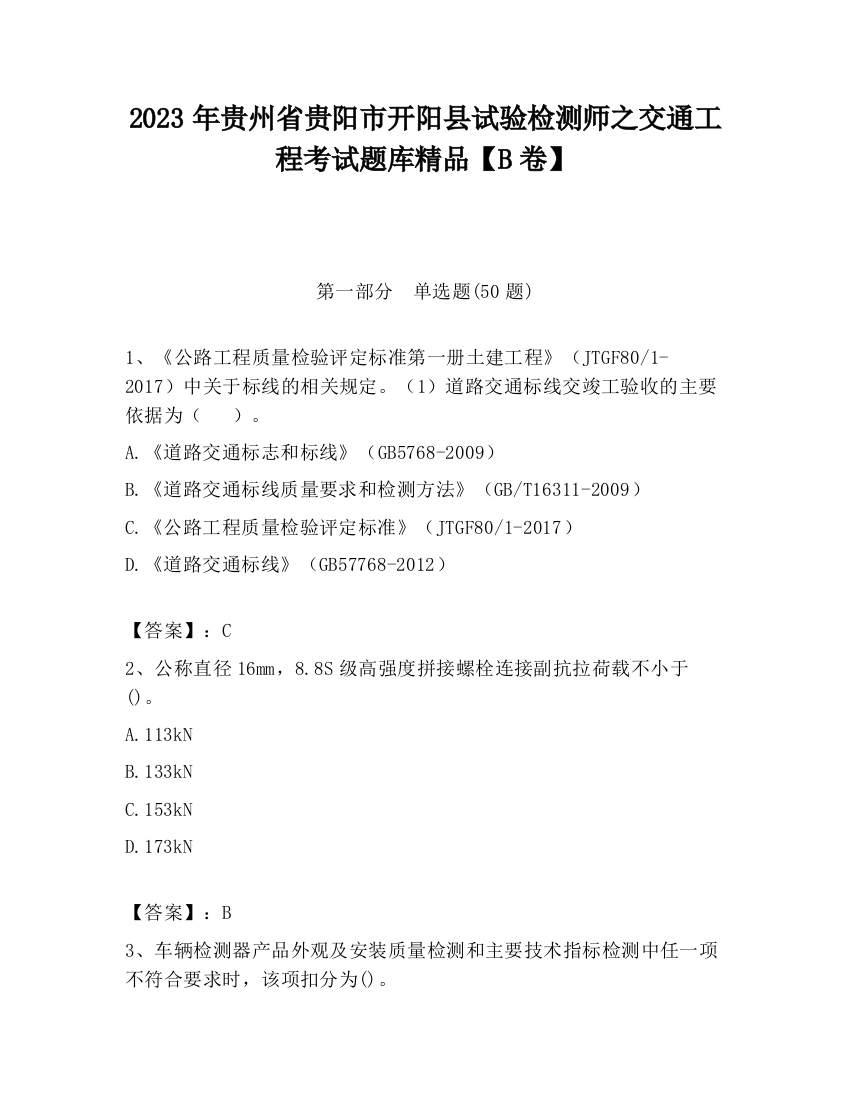 2023 年贵州省贵阳市开阳县试验检测师之交通工程考试题库精品【B 卷】

第一部分　单选题(50 题)

1、《公路工程质量检验评定标准第一册土建工程》（JTGF80/1-2017）中关于标线的相关规定。（1）道路交通标线交竣工验收的主要依据为（　　）。

A.《道路交通标志和标线》（GB5768-2009）

B.《道路交通标线质量要求和检测方法》（GB/T16311-2009）

C.《公路工程质量检验评定标准》（JTGF80/1-2017）

D.《道路交通标线》（GB57768-2012）

【答案】：C

2、公称直径 16mm，8.8S 级高强度拼接螺栓连接副抗拉荷载不小于()。

A.113kN

B.133kN

C.153kN

D.173kN

【答案】：B

3、车辆检测器产品外观及安装质量检测和主要技术指标检测中任一项不符合要求时，该项扣分为()。